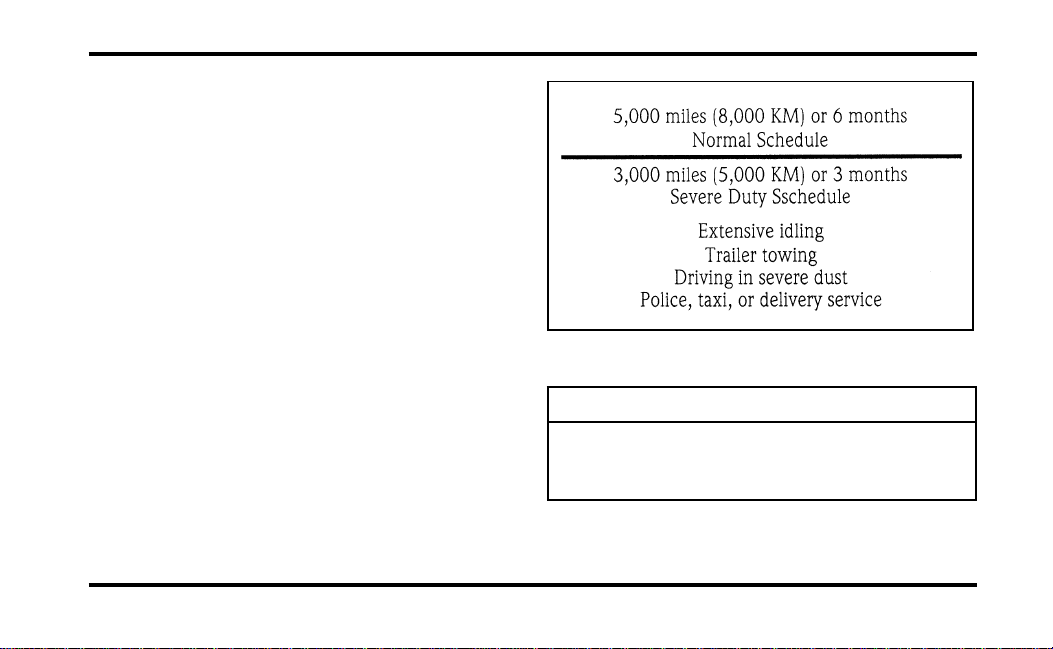 5,000 miles (8,000 KM) or 6 months
Normal Schedule

3,000 miles (5,000 KM) or 3 months
Severe Duty Sschedule

Extensive idling
Trailer towing
Driving in severe dust
Police, taxi, or delivery service